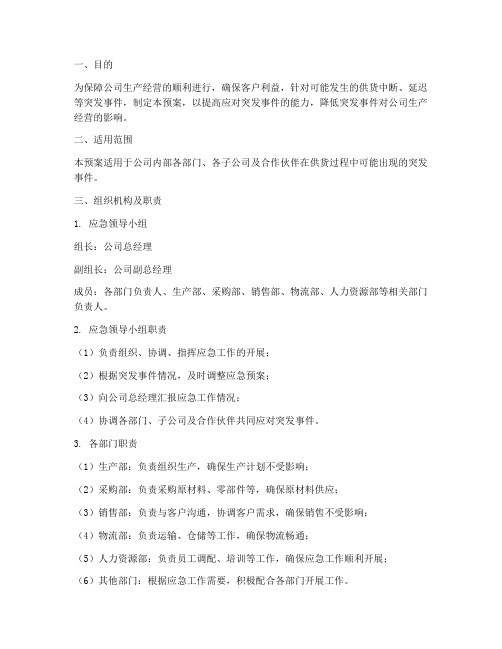 一、目的

为保障公司生产经营的顺利进行，确保客户利益，针对可能发生的供货中断、延迟等突发事件，制定本预案，以提高应对突发事件的能力，降低突发事件对公司生产经营的影响。

二、适用范围

本预案适用于公司内部各部门、各子公司及合作伙伴在供货过程中可能出现的突发事件。

三、组织机构及职责

1. 应急领导小组

组长：公司总经理

副组长：公司副总经理

成员：各部门负责人、生产部、采购部、销售部、物流部、人力资源部等相关部门负责人。

2. 应急领导小组职责

（1）负责组织、协调、指挥应急工作的开展；

（2）根据突发事件情况，及时调整应急预案；

（3）向公司总经理汇报应急工作情况；

（4）协调各部门、子公司及合作伙伴共同应对突发事件。

3. 各部门职责

（1）生产部：负责组织生产，确保生产计划不受影响；

（2）采购部：负责采购原材料、零部件等，确保原材料供应；

（3）销售部：负责与客户沟通，协调客户需求，确保销售不受影响；

（4）物流部：负责运输、仓储等工作，确保物流畅通；

（5）人力资源部：负责员工调配、培训等工作，确保应急工作顺利开展；

（6）其他部门：根据应急工作需要，积极配合各部门开展工作。